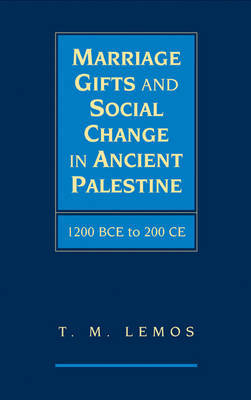 MARRIAGE GIFTS AND SOCIAL CHANGE IN ANCIENT PALESTINE

1200 BCE to 200 CE

T. M. LEMOS